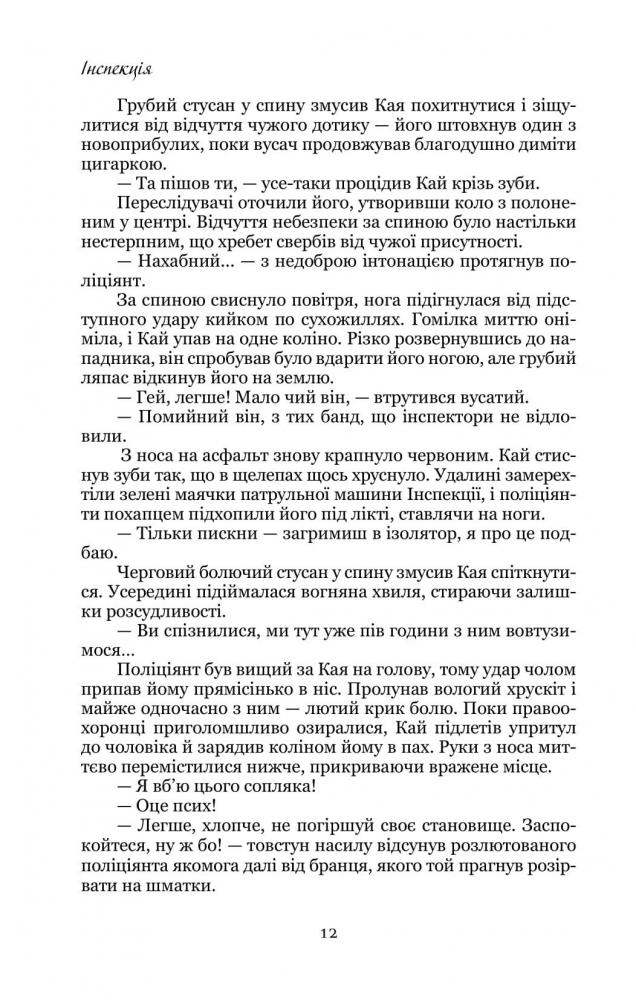 Інспекція

Грубий стусан у спину змусив Кая похитнутися і зіщулитися від відчуття чужого дотику — його штовхнув один з новоприбулих, поки вусач продовжував благодушно диміти цигаркою.

— Та пішов ти, — усе-таки процідив Кай крізь зуби.

Переслідувачі оточили його, утворивши коло з полоненим у центрі. Відчуття небезпеки за спиною було настільки нестерпним, що хребет свербів від чужої присутності.

— Нахабний... — з недоброю інтонацією протягнув поліціянт.

За спиною свиснуло повітря, нога підігнулася від підступного удару кийком по сухожиллях. Гомілка миттю оніміла, і Кай упав на одне коліно. Різко розвернувшись до нападника, він спробував було вдарити його ногою, але грубий ляпас відкинув його на землю.

— Гей, легше! Мало чий він, — втрутився вусатий.

— Помийний він, з тих банд, що інспектори не відловили.

З носа на асфальт знову крапнуло червоним. Кай стиснув зуби так, що в щелепах щось хруснуло. Удалині замерехтіли зелені маячки патрульної машини Інспекції, і поліціянти похапцем підхопили його під лікті, ставлячи на ноги.

— Тільки пискни — загримиш в ізолятор, я про це подбаю.

Черговий болючий стусан у спину змусив Кая спіткнутися. Усередині підіймалася вогняна хвиля, стираючи залишки розсудливості.

— Ви спізнилися, ми тут уже пів години з ним вовтузимося...

Поліціянт був вищий за Кая на голову, тому удар чолом припав йому прямісінько в ніс. Пролунав вологий хрускіт і майже одночасно з ним — лютий крик болю. Поки правоохоронці приголомшливо озиралися, Кай підлетів упритул до чоловіка й зарядив коліном йому в пах. Руки з носа миттєво перемістилися нижче, прикриваючи вражене місце.

— Я вб'ю цього сопляка!

— Оце псих!

— Легше, хлопче, не погіршуй своє становище. Заспокойтеся, ну ж бо! — товстун насилу відсунув розлютованого поліціянта якомога далі від бранця, якого той прагнув розірвати на шматки.

12